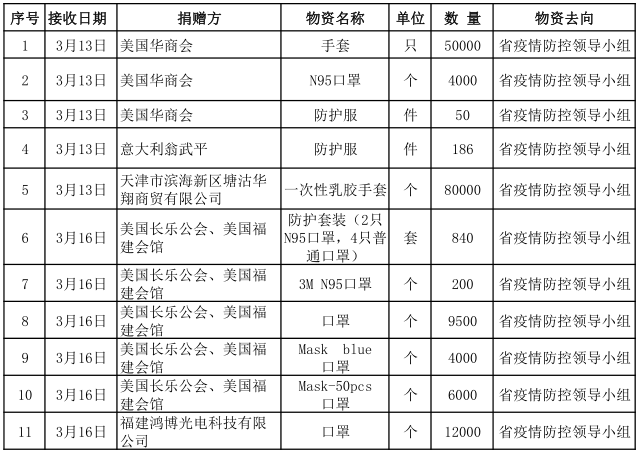 | 序号 | 接收日期 | 捐赠方 | 物资名称 | 单位 | 数 量 | 物资去向 |
|---|---|---|---|---|---|---|
| 1 | 3月13日 | 美国华商会 | 手套 | 只 | 50000 | 省疫情防控领导小组 |
| 2 | 3月13日 | 美国华商会 | N95口罩 | 个 | 4000 | 省疫情防控领导小组 |
| 3 | 3月13日 | 美国华商会 | 防护服 | 件 | 50 | 省疫情防控领导小组 |
| 4 | 3月13日 | 意大利翁武平 | 防护服 | 件 | 186 | 省疫情防控领导小组 |
| 5 | 3月13日 | 天津市滨海新区塘沽华翔商贸有限公司 | 一次性乳胶手套 | 个 | 80000 | 省疫情防控领导小组 |
| 6 | 3月16日 | 美国长乐公会、美国福建会馆 | 防护套装（2只N95口罩，4只普通口罩） | 套 | 840 | 省疫情防控领导小组 |
| 7 | 3月16日 | 美国长乐公会、美国福建会馆 | 3M N95口罩 | 个 | 200 | 省疫情防控领导小组 |
| 8 | 3月16日 | 美国长乐公会、美国福建会馆 | 口罩 | 个 | 9500 | 省疫情防控领导小组 |
| 9 | 3月16日 | 美国长乐公会、美国福建会馆 | Mask blue 口罩 | 个 | 4000 | 省疫情防控领导小组 |
| 10 | 3月16日 | 美国长乐公会、美国福建会馆 | Mask-50pcs 口罩 | 个 | 6000 | 省疫情防控领导小组 |
| 11 | 3月16日 | 福建鸿博光电科技有限公司 | 口罩 | 个 | 12000 | 省疫情防控领导小组 |